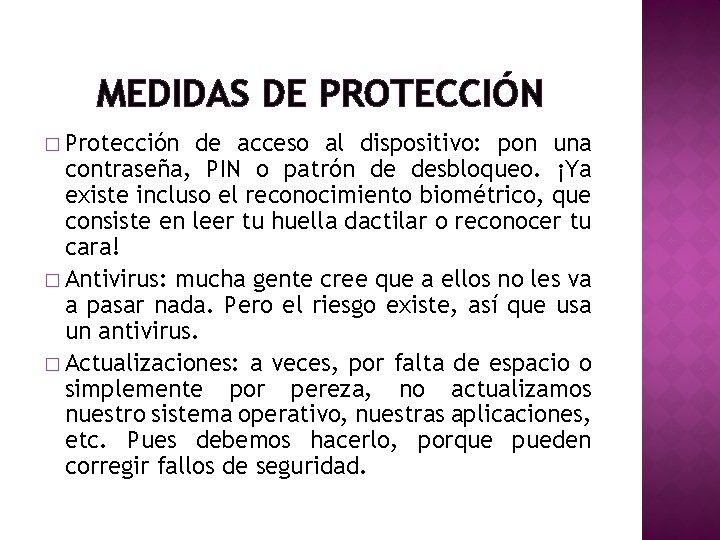 MEDIDAS DE PROTECCIÓN

□ Protección de acceso al dispositivo: pon una contraseña, PIN o patrón de desbloqueo. ¡Ya existe incluso el reconocimiento biométrico, que consiste en leer tu huella dactilar o reconocer tu cara!

□ Antivirus: mucha gente cree que a ellos no les va a pasar nada. Pero el riesgo existe, así que usa un antivirus.

□ Actualizaciones: a veces, por falta de espacio o simplemente por pereza, no actualizamos nuestro sistema operativo, nuestras aplicaciones, etc. Pues debemos hacerlo, porque pueden corregir fallos de seguridad.